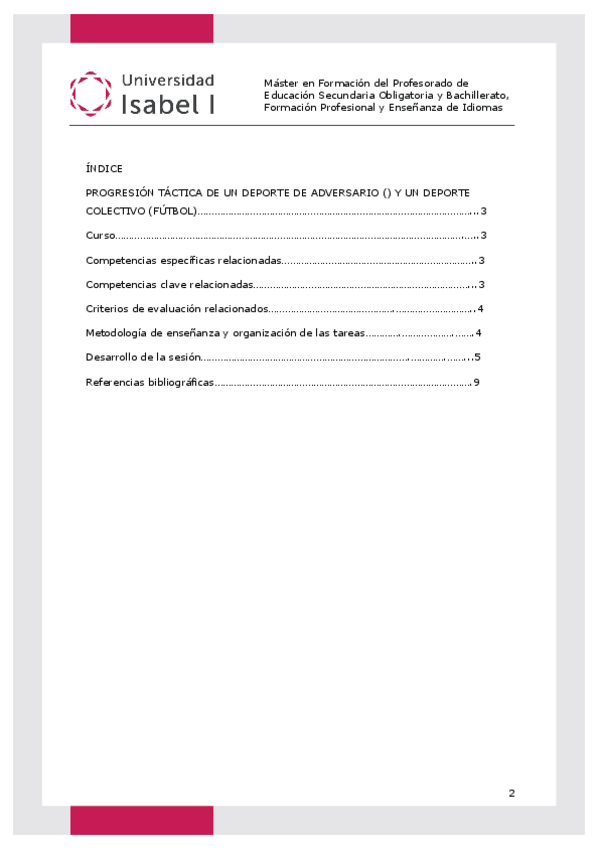 Universidad
Isabel I

Máster en Formación del Profesorado de Educación Secundaria Obligatoria y Bachillerato, Formación Profesional y Enseñanza de Idiomas

ÍNDICE

PROGRESIÓN TÁCTICA DE UN DEPORTE DE ADVERSARIO () Y UN DEPORTE COLECTIVO (FÚTBOL)..........3

Curso..........3

Competencias específicas relacionadas..........3

Competencias clave relacionadas..........3

Criterios de evaluación relacionados..........4

Metodología de enseñanza y organización de las tareas..........4

Desarrollo de la sesión..........5

Referencias bibliográficas..........9

2